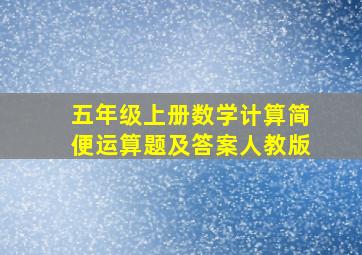 五年级上册数学计算简便运算题及答案人教版